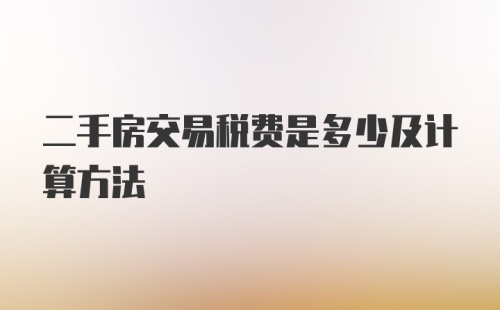 二手房交易税费是多少及计算方法